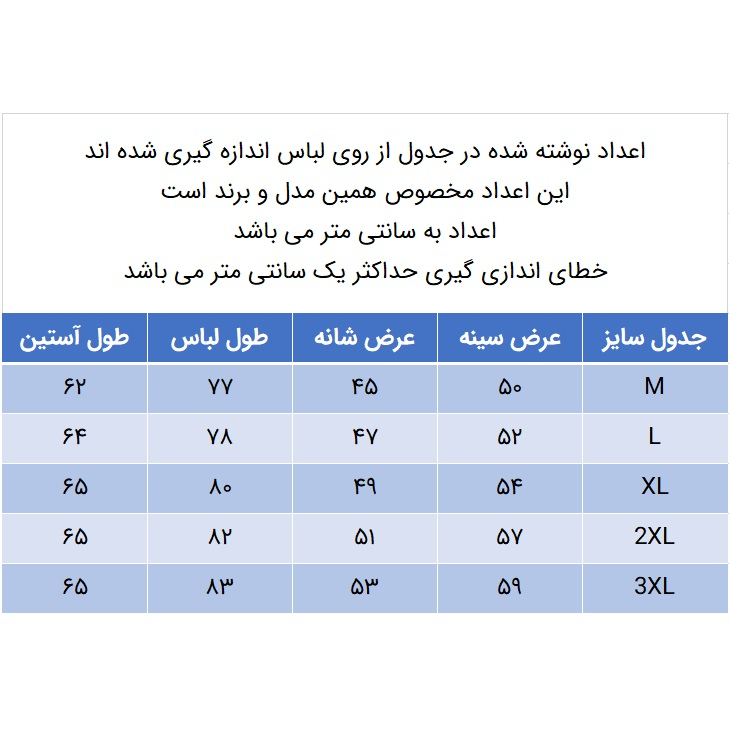 اعداد نوشته شده در جدول از روی لباس اندازه گیری شده اند
این اعداد مخصوص همین مدل و برند است
اعداد به سانتی متر می باشد
خطای اندازی گیری حداکثر یک سانتی متر می باشد

| جدول سایز | عرض سینه | عرض شانه | طول لباس | طول آستین |
|---|---|---|---|---|
| M | ۵۰ | ۴۵ | ۷۷ | ۶۲ |
| L | ۵۲ | ۴۷ | ۷۸ | ۶۴ |
| XL | ۵۴ | ۴۹ | ۸۰ | ۶۵ |
| 2XL | ۵۷ | ۵۱ | ۸۲ | ۶۵ |
| 3XL | ۵۹ | ۵۳ | ۸۳ | ۶۵ |